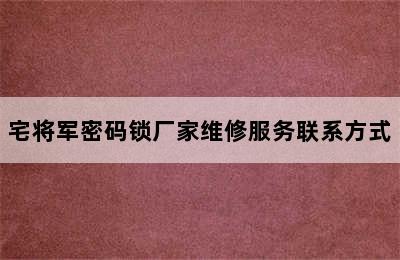 宅将军密码锁厂家维修服务联系方式